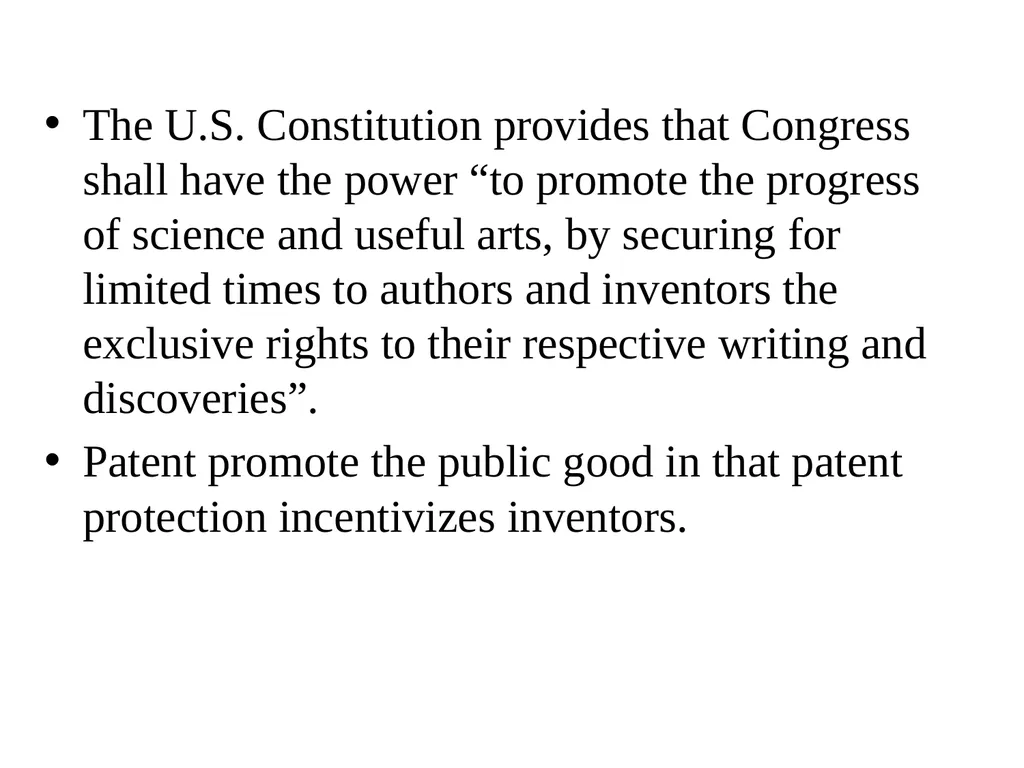 • The U.S. Constitution provides that Congress shall have the power “to promote the progress of science and useful arts, by securing for limited times to authors and inventors the exclusive rights to their respective writing and discoveries”.

• Patent promote the public good in that patent protection incentivizes inventors.